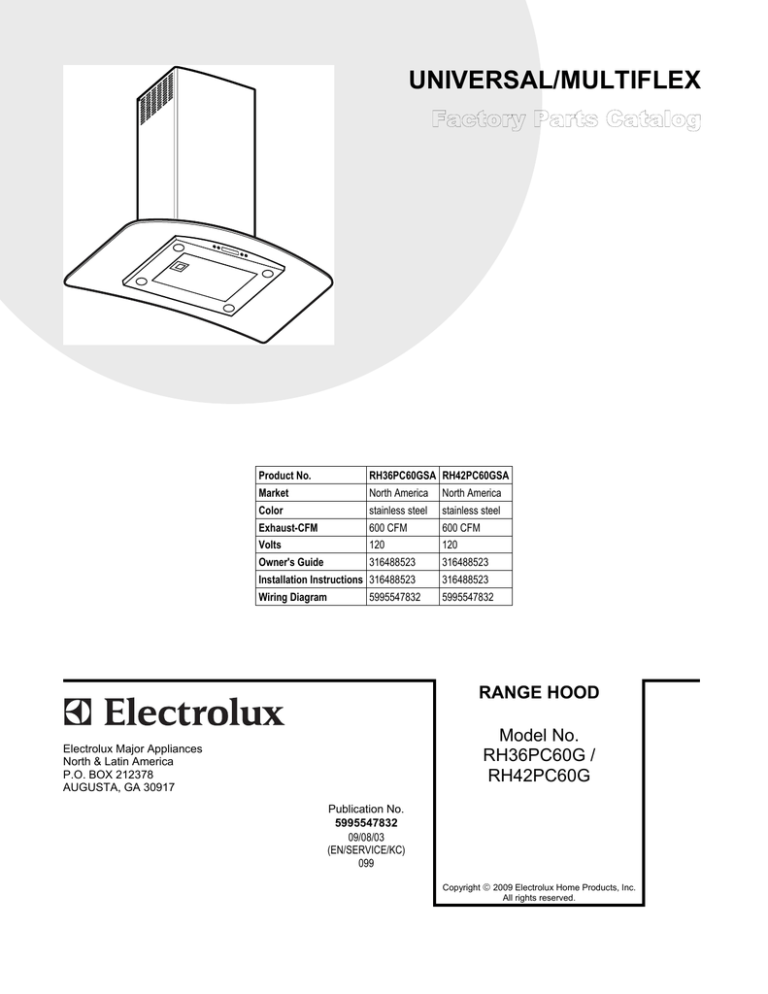 UNIVERSAL/MULTIFLEX

Factory Parts Catalog

| Product No. | RH36PC60GSA | RH42PC60GSA |
|---|---|---|
| Market | North America | North America |
| Color | stainless steel | stainless steel |
| Exhaust-CFM | 600 CFM | 600 CFM |
| Volts | 120 | 120 |
| Owner's Guide | 316488523 | 316488523 |
| Installation Instructions | 316488523 | 316488523 |
| Wiring Diagram | 5995547832 | 5995547832 |

Electrolux

Electrolux Major Appliances
North & Latin America
P.O. BOX 212378
AUGUSTA, GA 30917

Publication No.
5995547832
09/08/03
(EN/SERVICE/KC)
099

RANGE HOOD

Model No.
RH36PC60G /
RH42PC60G

Copyright © 2009 Electrolux Home Products, Inc.
All rights reserved.